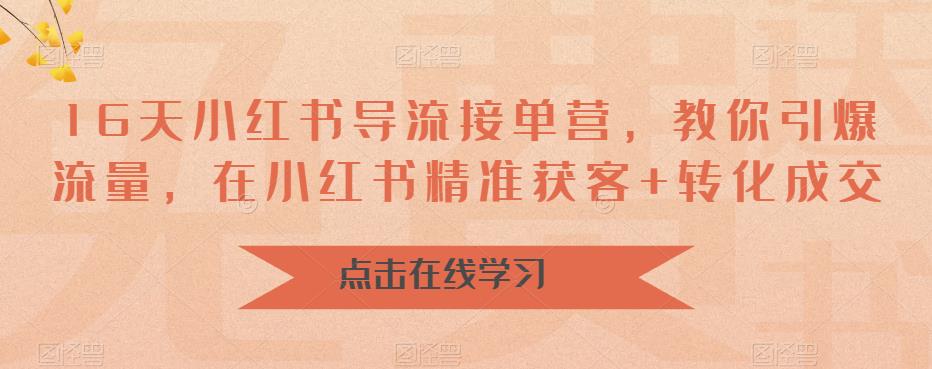 16天小红书导流接单营，教你引爆流量，在小红书精准获客+转化成交

点击在线学习